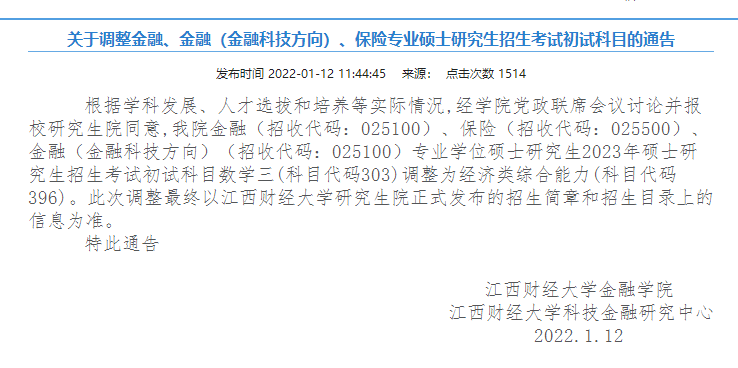 关于调整金融、金融（金融科技方向）、保险专业硕士研究生招生考试初试科目的通告

发布时间 2022-01-12 11:44:45 来源： 点击次数 1514

根据学科发展、人才选拔和培养等实际情况，经学院党政联席会议讨论并报校研究生院同意，我院金融（招收代码：025100）、保险（招收代码：025500）、金融（金融科技方向）（招收代码：025100）专业学位硕士研究生2023年硕士研究生招生考试初试科目数学三（科目代码303）调整为经济类综合能力（科目代码396）。此次调整最终以江西财经大学研究生院正式发布的招生简章和招生目录上的信息为准。

特此通告

江西财经大学金融学院
江西财经大学科技金融研究中心
2022.1.12